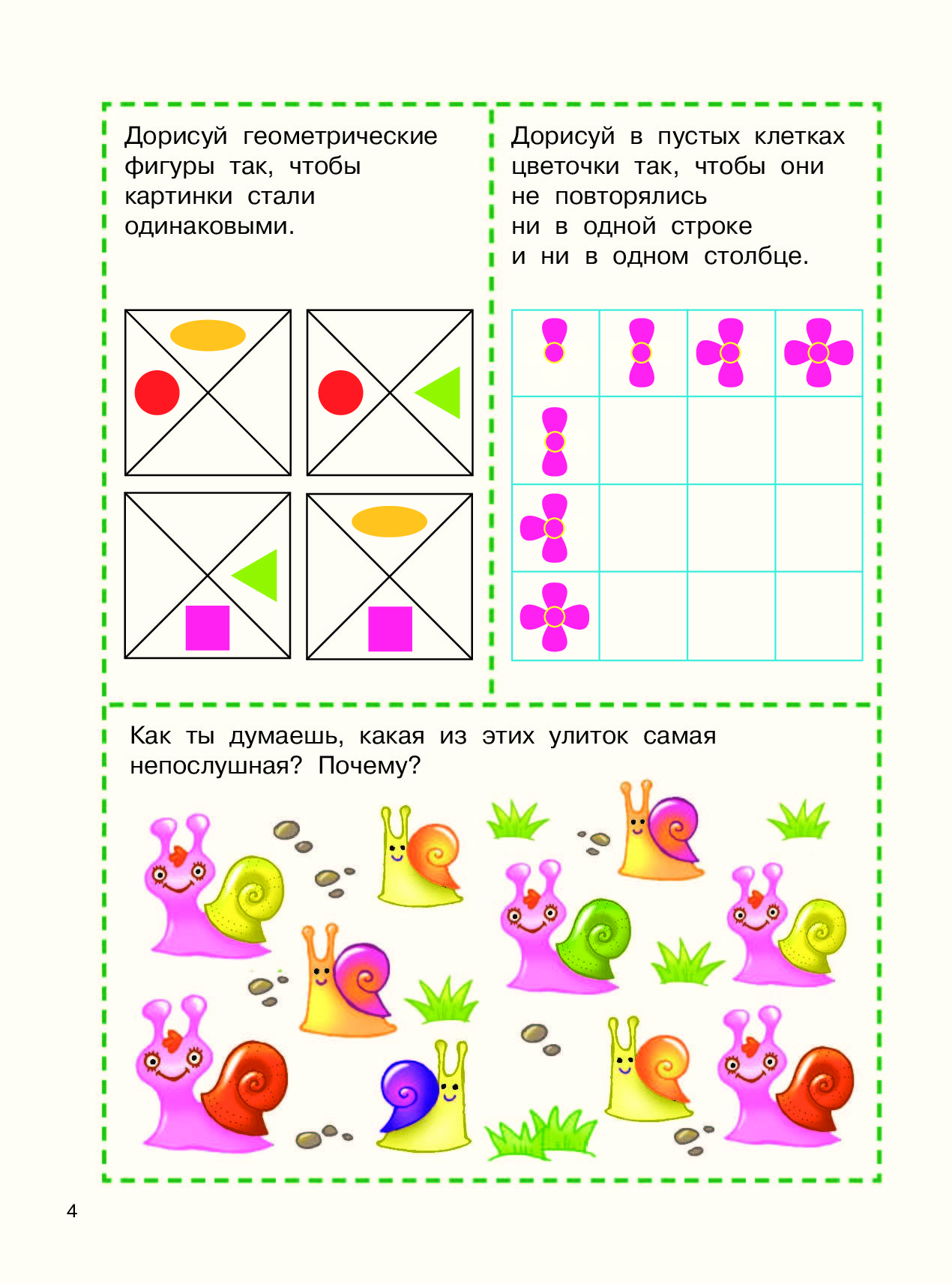 Дорисуй геометрические фигуры так, чтобы картинки стали одинаковыми.

Дорисуй в пустых клетках цветочки так, чтобы они не повторялись ни в одной строке и ни в одном столбце.

Как ты думаешь, какая из этих улиток самая непослушная? Почему?

4